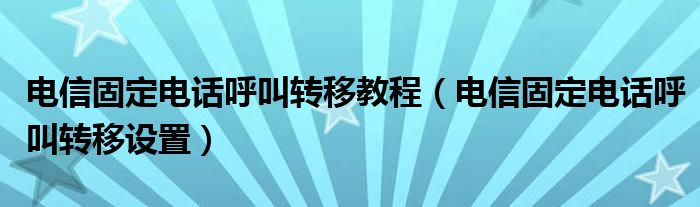 电信固定电话呼叫转移教程（电信固定电话呼叫转移设置）